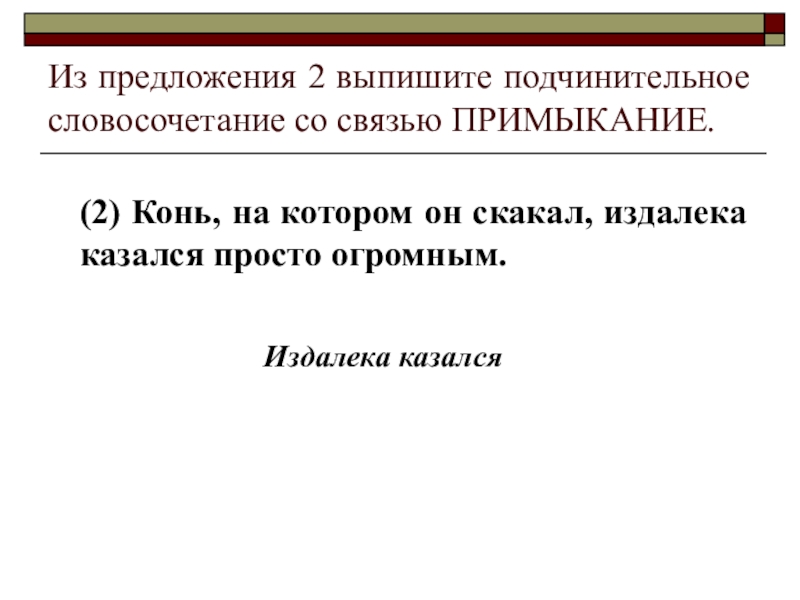 Из предложения 2 выпишите подчинительное словосочетание со связью ПРИМЫКАНИЕ.

(2) Конь, на котором он скакал, издалека казался просто огромным.

Издалека казался